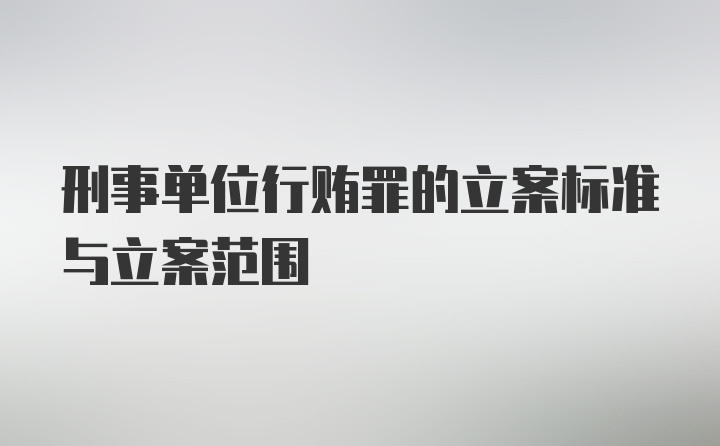 刑事单位行贿罪的立案标准与立案范围